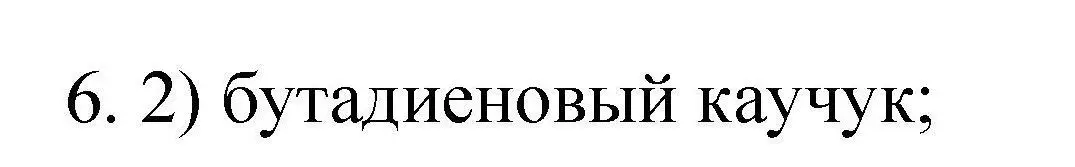 6. 2) бутадиеновый каучук;